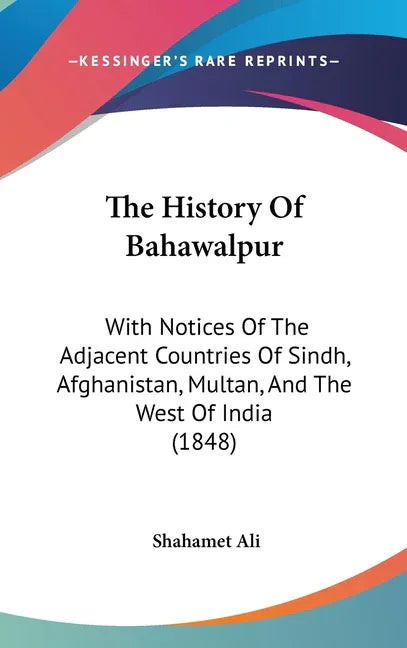 —KESSINGER'S RARE REPRINTS—

The History Of Bahawalpur

With Notices Of The Adjacent Countries Of Sindh, Afghanistan, Multan, And The West Of India (1848)

Shahamet Ali